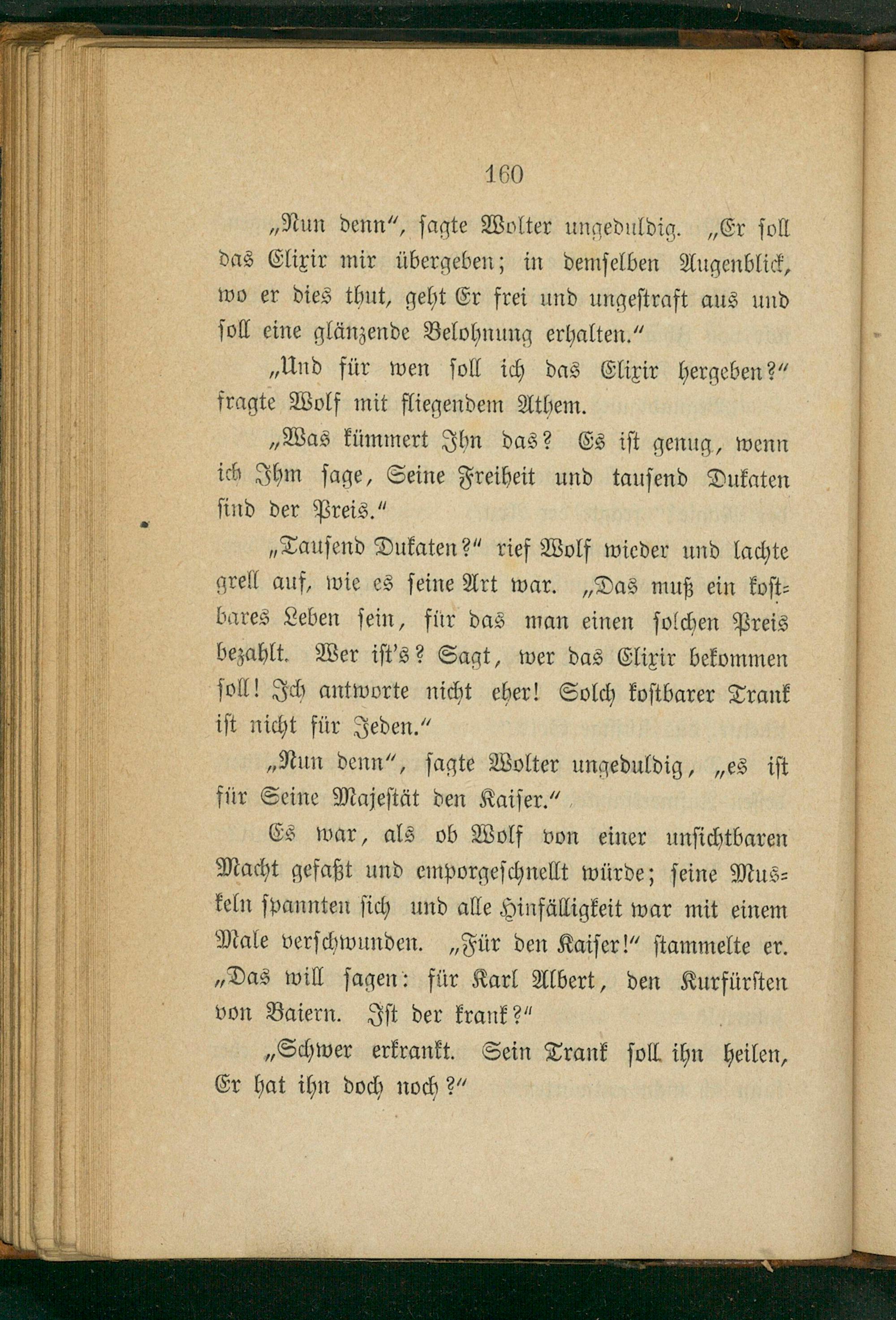 160

„Nun denn“, sagte Wolter ungeduldig. „Er soll das Elixir mir übergeben; in demselben Augenblick, wo er dies thut, geht Er frei und ungestraft aus und soll eine glänzende Belohnung erhalten.“

„Und für wen soll ich das Elixir hergeben?“ fragte Wolf mit fliegendem Athem.

„Was kümmert Ihn das? Es ist genug, wenn ich Ihm sage, Seine Freiheit und tausend Dukaten sind der Preis.“

„Tausend Dukaten?“ rief Wolf wieder und lachte grell auf, wie es seine Art war. „Das muß ein kostbares Leben sein, für das man einen solchen Preis bezahlt. Wer ist's? Sagt, wer das Elixir bekommen soll! Ich antworte nicht eher! Solch kostbarer Trank ist nicht für Jeden.“

„Nun denn“, sagte Wolter ungeduldig, „es ist für Seine Majestät den Kaiser.“

Es war, als ob Wolf von einer unsichtbaren Macht gefaßt und emporgeschnellt würde; seine Muskeln spannten sich und alle Hinfälligkeit war mit einem Male verschwunden. „Für den Kaiser!“ stammelte er. „Das will sagen: für Karl Albert, den Kurfürsten von Baiern. Ist der krank?“

„Schwer erkrankt. Sein Trank soll ihn heilen, Er hat ihn doch noch?“